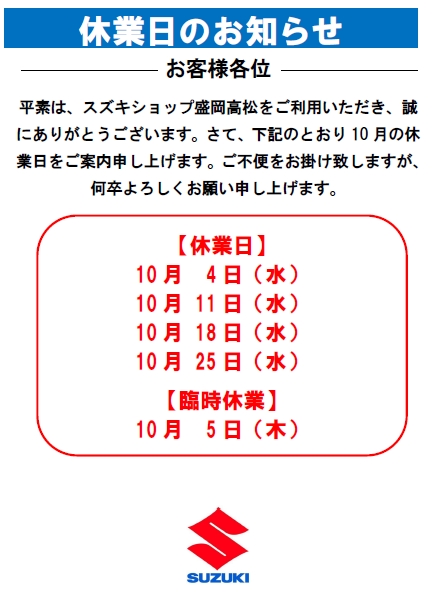 休業日のお知らせ

お客様各位

平素は、スズキショップ盛岡高松をご利用いただき、誠にありがとうございます。さて、下記のとおり10月の休業日をご案内申し上げます。ご不便をお掛け致しますが、何卒よろしくお願い申し上げます。

【休業日】
10月　4日（水）
10月　11日（水）
10月　18日（水）
10月　25日（水）

【臨時休業】
10月　5日（木）

SUZUKI